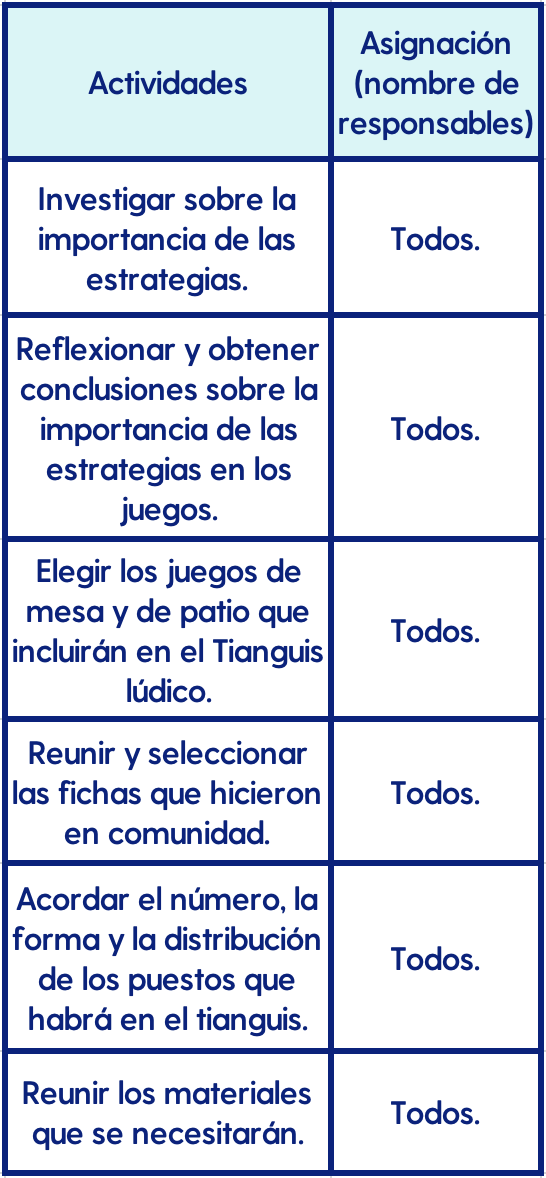 | Actividades | Asignación (nombre de responsables) |
|---|---|
| Investigar sobre la importancia de las estrategias. | Todos. |
| Reflexionar y obtener conclusiones sobre la importancia de las estrategias en los juegos. | Todos. |
| Elegir los juegos de mesa y de patio que incluirán en el Tianguis lúdico. | Todos. |
| Reunir y seleccionar las fichas que hicieron en comunidad. | Todos. |
| Acordar el número, la forma y la distribución de los puestos que habrá en el tianguis. | Todos. |
| Reunir los materiales que se necesitarán. | Todos. |